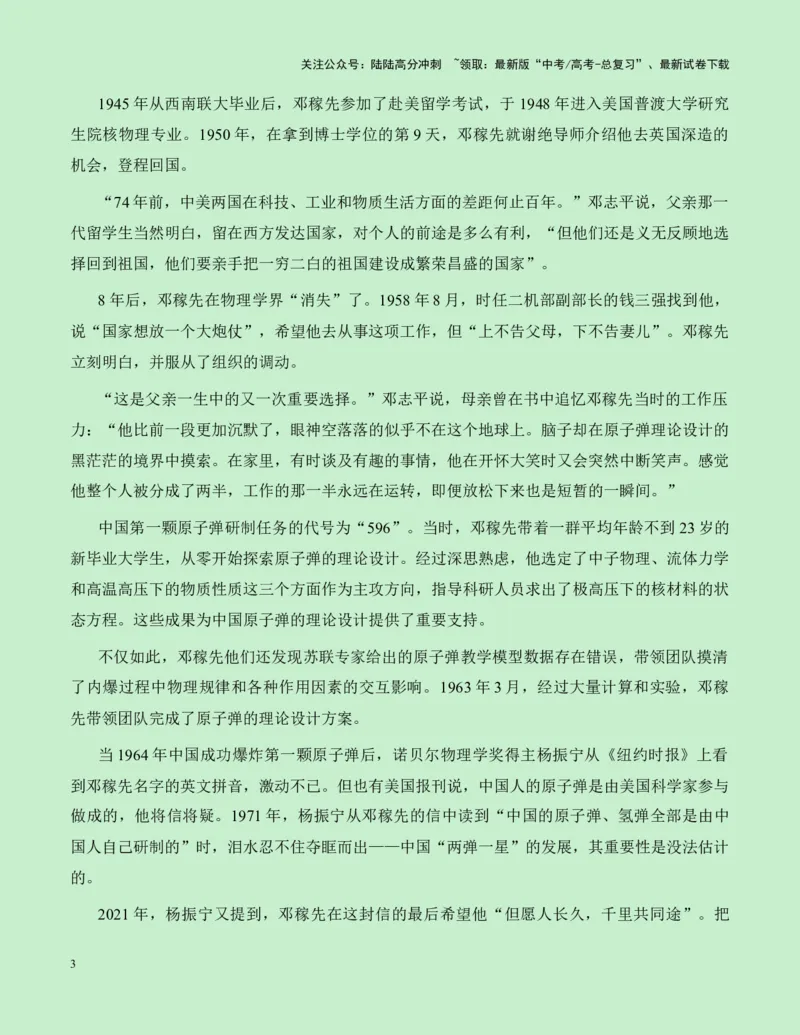 关注公众号：陆陆高分冲刺 ~领取：最新版“中考/高考-总复习”、最新试卷下载

1945年从西南联大毕业后，邓稼先参加了赴美留学考试，于1948年进入美国普渡大学研究生院核物理专业。1950年，在拿到博士学位的第9天，邓稼先就谢绝导师介绍他去英国深造的机会，登程回国。

“74年前，中美两国在科技、工业和物质生活方面的差距何止百年。”邓志平说，父亲那一代留学生当然明白，留在西方发达国家，对个人的前途是多么有利，“但他们还是义无反顾地选择回到祖国，他们要亲手把一穷二白的祖国建设成繁荣昌盛的国家”。

8年后，邓稼先在物理学界“消失”了。1958年8月，时任二机部副部长的钱三强找到他，说“国家想放一个大炮仗”，希望他去从事这项工作，但“上不告父母，下不告妻儿”。邓稼先立刻明白，并服从了组织的调动。

“这是父亲一生中的又一次重要选择。”邓志平说，母亲曾在书中追忆邓稼先当时的工作压力：“他比前一段更加沉默了，眼神空落落的似乎不在这个地球上。脑子却在原子弹理论设计的黑茫茫的境界中摸索。在家里，有时谈及有趣的事情，他在开怀大笑时又会突然中断笑声。感觉他整个人被分成了两半，工作的那一半永远在运转，即便放松下来也是短暂的一瞬间。”

中国第一颗原子弹研制任务的代号为“596”。当时，邓稼先带着一群平均年龄不到23岁的新毕业大学生，从零开始探索原子弹的理论设计。经过深思熟虑，他选定了中子物理、流体力学和高温高压下的物质性质这三个方面作为主攻方向，指导科研人员求出了极高压下的核材料的状态方程。这些成果为中国原子弹的理论设计提供了重要支持。

不仅如此，邓稼先他们还发现苏联专家给出的原子弹教学模型数据存在错误，带领团队摸清了内爆过程中物理规律和各种作用因素的交互影响。1963年3月，经过大量计算和实验，邓稼先带领团队完成了原子弹的理论设计方案。

当1964年中国成功爆炸第一颗原子弹后，诺贝尔物理学奖得主杨振宁从《纽约时报》上看到邓稼先名字的英文拼音，激动不已。但也有美国报刊说，中国人的原子弹是由美国科学家参与做成的，他将信将疑。1971年，杨振宁从邓稼先的信中读到“中国的原子弹、氢弹全部是由中国人自己研制的”时，泪水忍不住夺眶而出——中国“两弹一星”的发展，其重要性是没法估计的。

2021年，杨振宁又提到，邓稼先在这封信的最后希望他“但愿人长久，千里共同途”。把

3